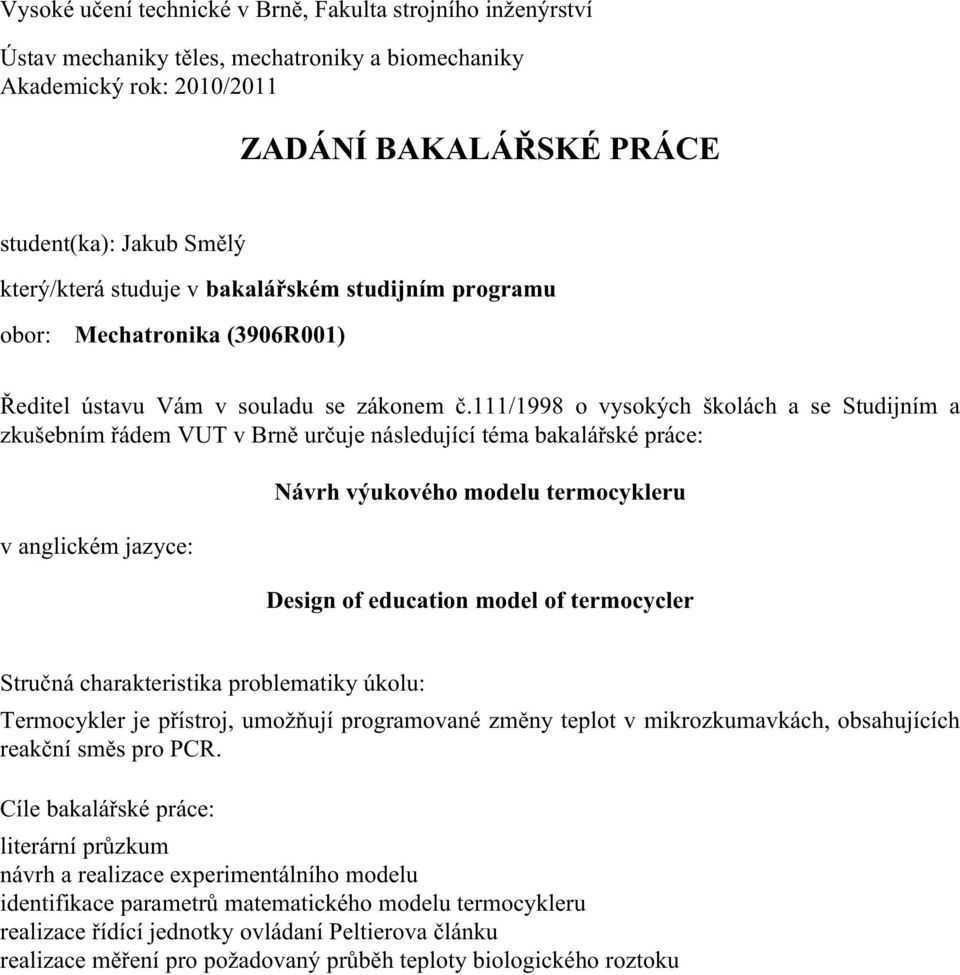 Vysoké učení technické v Brně, Fakulta strojního inženýrství

Ústav mechaniky těles, mechatroniky a biomechaniky
Akademický rok: 2010/2011

ZADÁNÍ BAKALÁŘSKÉ PRÁCE

student(ka): Jakub Smělý

který/která studuje v bakalářském studijním programu

obor: Mechatronika (3906R001)

Ředitel ústavu Vám v souladu se zákonem č.111/1998 o vysokých školách a se Studijním a zkušebním řádem VUT v Brně určuje následující téma bakalářské práce:

Návrh výukového modelu termocykleru

v anglickém jazyce:

Design of education model of termocycler

Stručná charakteristika problematiky úkolu:

Termocykler je přístroj, umožňují programované změny teplot v mikrozkumavkách, obsahujících reakční směs pro PCR.

Cíle bakalářské práce:

literární průzkum
návrh a realizace experimentálního modelu
identifikace parametrů matematického modelu termocykleru
realizace řídící jednotky ovládaní Peltierova článku
realizace měření pro požadovaný průběh teploty biologického roztoku